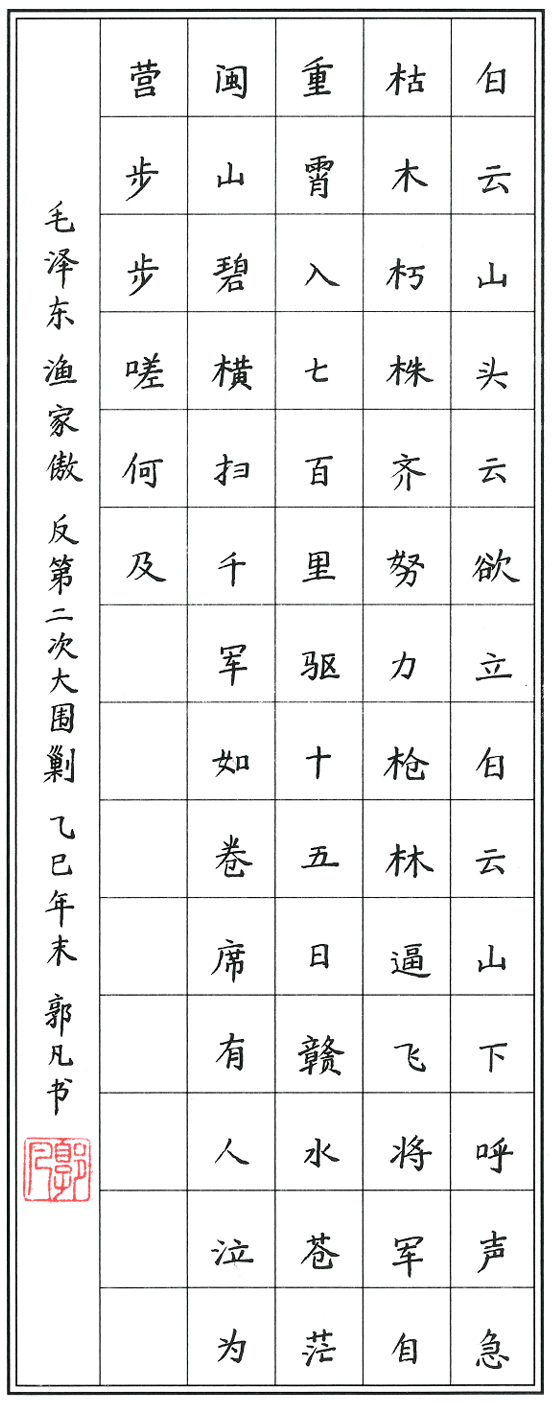 白云山头云欲立白云山下呼声急

枯木朽株齐努力枪林逼飞将军自

重霄入七百里驱十五日赣水苍茫

闽山碧横扫千军如卷席有人泣为

营步步嗟何及

毛泽东 渔家傲 反第二次大围剿 乙巳年末 郭凡书

郭凡